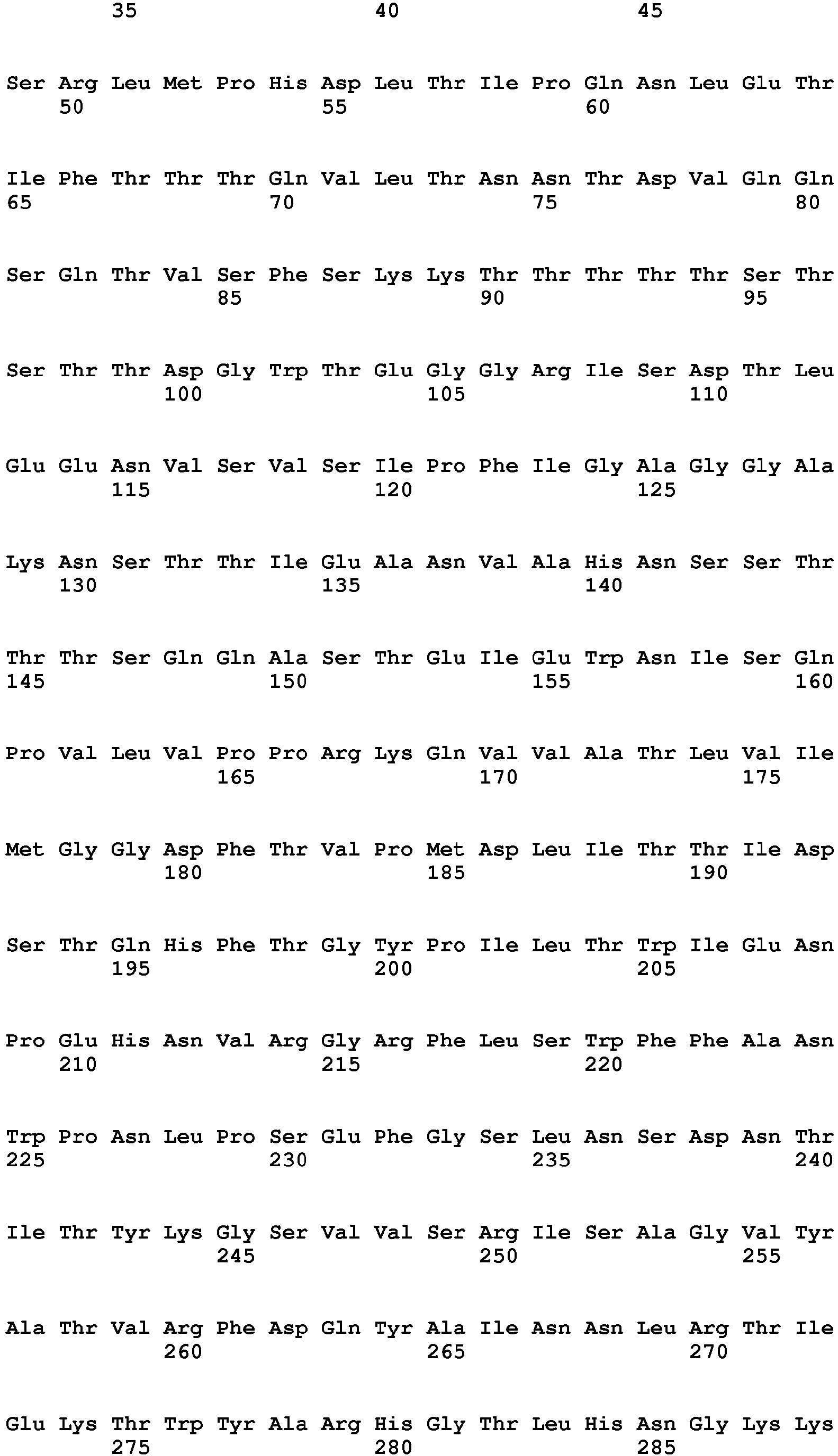 35 40 45

Ser Arg Leu Met Pro His Asp Leu Thr Ile Pro Gln Asn Leu Glu Thr
50 55 60

Ile Phe Thr Thr Thr Gln Val Leu Thr Asn Asn Thr Asp Val Gln Gln
65 70 75 80

Ser Gln Thr Val Ser Phe Ser Lys Lys Thr Thr Thr Thr Thr Ser Thr
85 90 95

Ser Thr Thr Asp Gly Trp Thr Glu Gly Gly Arg Ile Ser Asp Thr Leu
100 105 110

Glu Glu Asn Val Ser Val Ser Ile Pro Phe Ile Gly Ala Gly Gly Ala
115 120 125

Lys Asn Ser Thr Thr Ile Glu Ala Asn Val Ala His Asn Ser Ser Thr
130 135 140

Thr Thr Ser Gln Gln Ala Ser Thr Glu Ile Glu Trp Asn Ile Ser Gln
145 150 155 160

Pro Val Leu Val Pro Pro Arg Lys Gln Val Val Ala Thr Leu Val Ile
165 170 175

Met Gly Gly Asp Phe Thr Val Pro Met Asp Leu Ile Thr Thr Ile Asp
180 185 190

Ser Thr Gln His Phe Thr Gly Tyr Pro Ile Leu Thr Trp Ile Glu Asn
195 200 205

Pro Glu His Asn Val Arg Gly Arg Phe Leu Ser Trp Phe Phe Ala Asn
210 215 220

Trp Pro Asn Leu Pro Ser Glu Phe Gly Ser Leu Asn Ser Asp Asn Thr
225 230 235 240

Ile Thr Tyr Lys Gly Ser Val Val Ser Arg Ile Ser Ala Gly Val Tyr
245 250 255

Ala Thr Val Arg Phe Asp Gln Tyr Ala Ile Asn Asn Leu Arg Thr Ile
260 265 270

Glu Lys Thr Trp Tyr Ala Arg His Gly Thr Leu His Asn Gly Lys Lys
275 280 285